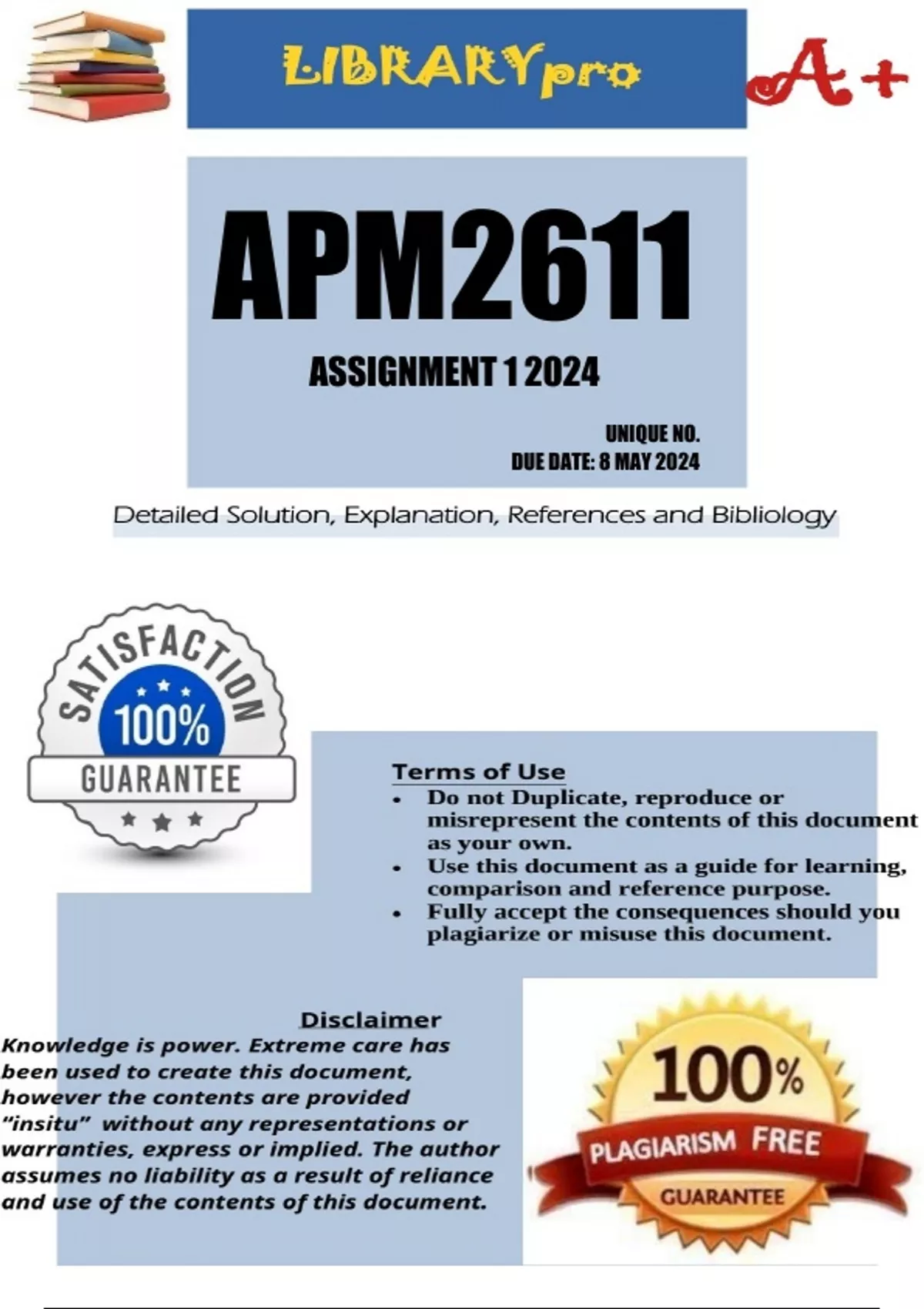 LIBRARYpro

A+

APM2611

ASSIGNMENT 1 2024

UNIQUE NO.
DUE DATE: 8 MAY 2024

Detailed Solution, Explanation, References and Bibliology

SATISFACTION
100%
GUARANTEE

Terms of Use
- Do not Duplicate, reproduce or misrepresent the contents of this document as your own.
- Use this document as a guide for learning, comparison and reference purpose.
- Fully accept the consequences should you plagiarize or misuse this document.

Disclaimer
Knowledge is power. Extreme care has been used to create this document, however the contents are provided "insitu" without any representations or warranties, express or implied. The author assumes no liability as a result of reliance and use of the contents of this document.

100%
PLAGIARISM FREE
GUARANTEE